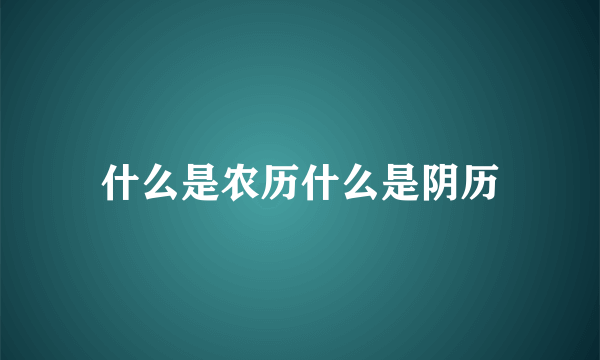 什么是农历什么是阴历